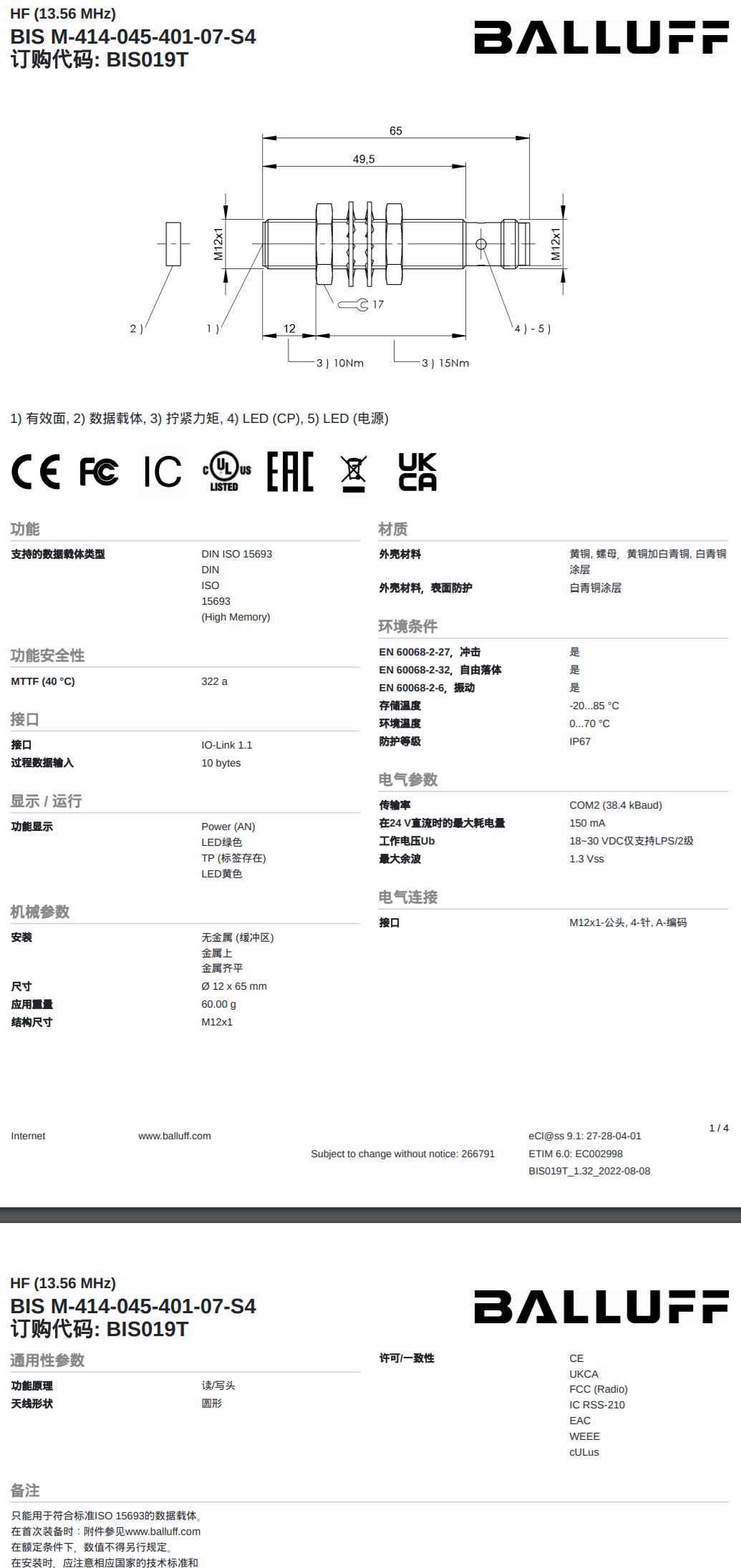 HF (13.56 MHz)
BIS M-414-045-401-07-S4
订购代码: BIS019T

BALLUFF

65
49,5
M12x1
M12x1
17
2 )
1 )
12
4 ) - 5 )
3 ) 10Nm
3 ) 15Nm

1) 有效面, 2) 数据载体, 3) 拧紧力矩, 4) LED (CP), 5) LED (电源)

CE FC IC c UL us LISTED EAC UK CA

功能

| 支持的数据载体类型 | DIN ISO 15693 DIN ISO 15693 (High Memory) |
|---|---|

功能安全性

| MTTF (40 °C) | 322 a |
|---|---|

接口

| 接口 | IO-Link 1.1 |
|---|---|
| 过程数据输入 | 10 bytes |

显示 / 运行

| 功能显示 | Power (AN) LED绿色 TP (标签存在) LED黄色 |
|---|---|

机械参数

| 安装 | 无金属 (缓冲区) 金属上 金属齐平 |
|---|---|
| 尺寸 | Ø 12 x 65 mm |
| 应用重量 | 60.00 g |
| 结构尺寸 | M12x1 |

材质

| 外壳材料 | 黄铜, 螺母, 黄铜加白青铜, 白青铜涂层 |
|---|---|
| 外壳材料, 表面防护 | 白青铜涂层 |

环境条件

| EN 60068-2-27, 冲击 | 是 |
|---|---|
| EN 60068-2-32, 自由落体 | 是 |
| EN 60068-2-6, 振动 | 是 |
| 存储温度 | -20...85 °C |
| 环境温度 | 0...70 °C |
| 防护等级 | IP67 |

电气参数

| 传输率 | COM2 (38.4 kBaud) |
|---|---|
| 在24 V直流时的最大耗电量 | 150 mA |
| 工作电压Ub | 18~30 VDC仅支持LPS/2级 |
| 最大余波 | 1.3 Vss |

电气连接

| 接口 | M12x1-公头, 4-针, A-编码 |
|---|---|

Internet www.balluff.com
Subject to change without notice: 266791
eCl@ss 9.1: 27-28-04-01
ETIM 6.0: EC002998
BIS019T_1.32_2022-08-08
1 / 4

HF (13.56 MHz)
BIS M-414-045-401-07-S4
订购代码: BIS019T

BALLUFF

通用性参数

| 功能原理 | 读/写头 |
|---|---|
| 天线形状 | 圆形 |

| 许可/一致性 | CE UKCA FCC (Radio) IC RSS-210 EAC WEEE cULus |
|---|---|

备注

只能用于符合标准ISO 15693的数据载体。
在首次装备时：附件参见www.balluff.com
在额定条件下，数值不得另行规定。
在安装时，应注意相应国家的技术标准和